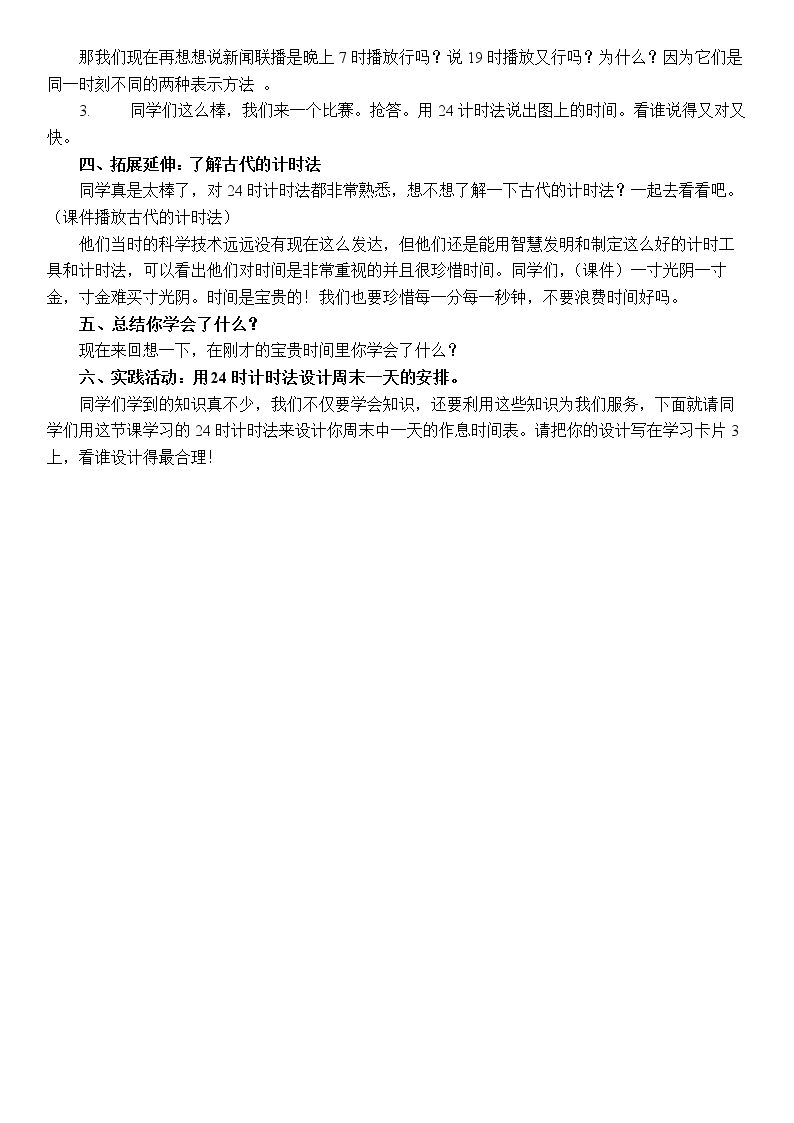 那我们现在再想想说新闻联播是晚上 7 时播放行吗？说 19 时播放又行吗？为什么？因为它们是同一时刻不同的两种表示方法 。

3.　　同学们这么棒，我们来一个比赛。抢答。用 24 计时法说出图上的时间。看谁说得又对又快。

四、拓展延伸：了解古代的计时法

同学真是太棒了，对 24 时计时法都非常熟悉，想不想了解一下古代的计时法？一起去看看吧。（课件播放古代的计时法）

他们当时的科学技术远远没有现在这么发达，但他们还是能用智慧发明和制定这么好的计时工具和计时法，可以看出他们对时间是非常重视的并且很珍惜时间。同学们，（课件）一寸光阴一寸金，寸金难买寸光阴。时间是宝贵的！我们也要珍惜每一分每一秒钟，不要浪费时间好吗。

五、总结你学会了什么？

现在来回想一下，在刚才的宝贵时间里你学会了什么？

六、实践活动：用 24 时计时法设计周末一天的安排。

同学们学到的知识真不少，我们不仅要学会知识，还要利用这些知识为我们服务，下面就请同学们用这节课学习的 24 时计时法来设计你周末中一天的作息时间表。请把你的设计写在学习卡片 3 上，看谁设计得最合理！